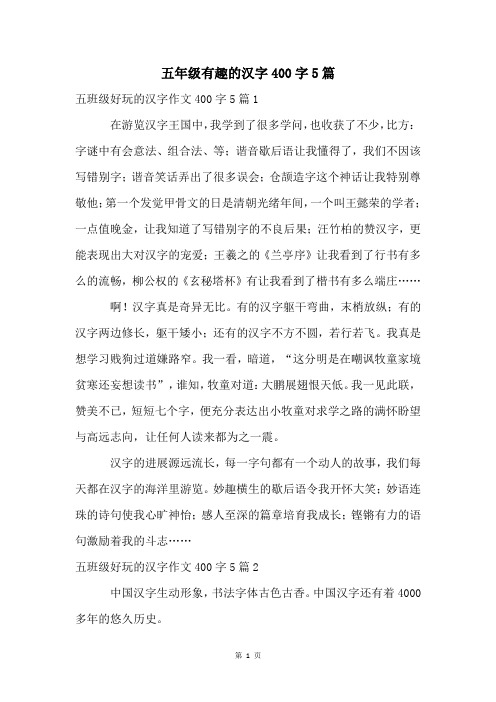 五年级有趣的汉字400字5篇

五班级好玩的汉字作文400字5篇1

在游览汉字王国中，我学到了很多学问，也收获了不少，比方：字谜中有会意法、组合法、等；谐音歇后语让我懂得了，我们不因该写错别字；谐音笑话弄出了很多误会；仓颉造字这个神话让我特别尊敬他；第一个发觉甲骨文的日是清朝光绪年间，一个叫王懿荣的学者；一点值晚金，让我知道了写错别字的不良后果；汪竹柏的赞汉字，更能表现出大对汉字的宠爱；王羲之的《兰亭序》让我看到了行书有多么的流畅，柳公权的《玄秘塔杯》有让我看到了楷书有多么端庄……

啊！汉字真是奇异无比。有的汉字躯干弯曲，末梢放纵；有的汉字两边修长，躯干矮小；还有的汉字不方不圆，若行若飞。我真是想学习贱狗过道嫌路窄。我一看，暗道，“这分明是在嘲讽牧童家境贫寒还妄想读书”，谁知，牧童对道：大鹏展翅恨天低。我一见此联，赞美不已，短短七个字，便充分表达出小牧童对求学之路的满怀盼望与高远志向，让任何人读来都为之一震。

汉字的进展源远流长，每一字句都有一个动人的故事，我们每天都在汉字的海洋里游览。妙趣横生的歇后语令我开怀大笑；妙语连珠的诗句使我心旷神怡；感人至深的篇章培育我成长；铿锵有力的语句激励着我的斗志……

五班级好玩的汉字作文400字5篇2

中国汉字生动形象，书法字体古色古香。中国汉字还有着4000多年的悠久历史。

第 1 页